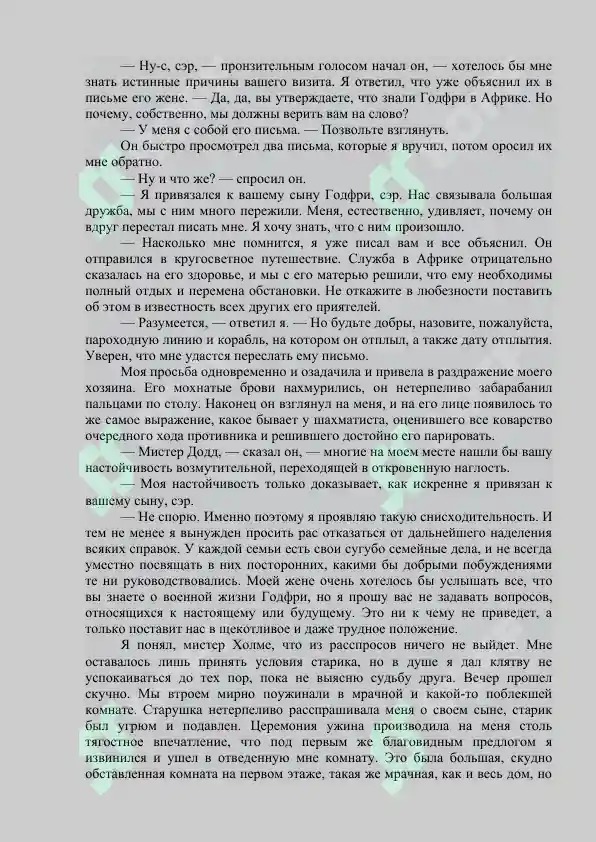 — Ну-с, сэр, — пронзительным голосом начал он, — хотелось бы мне знать истинные причины вашего визита. Я ответил, что уже объяснил их в письме его жене. — Да, да, вы утверждаете, что знали Годфри в Африке. Но почему, собственно, мы должны верить вам на слово?

— У меня с собой его письма. — Позвольте взглянуть.

Он быстро просмотрел два письма, которые я вручил, потом оросил их мне обратно.

— Ну и что же? — спросил он.

— Я привязался к вашему сыну Годфри, сэр. Нас связывала большая дружба, мы с ним много пережили. Меня, естественно, удивляет, почему он вдруг перестал писать мне. Я хочу знать, что с ним произошло.

— Насколько мне помнится, я уже писал вам и все объяснил. Он отправился в кругосветное путешествие. Служба в Африке отрицательно сказалась на его здоровье, и мы с его матерью решили, что ему необходимы полный отдых и перемена обстановки. Не откажите в любезности поставить об этом в известность всех других его приятелей.

— Разумеется, — ответил я. — Но будьте добры, назовите, пожалуйста, пароходную линию и корабль, на котором он отплыл, а также дату отплытия. Уверен, что мне удастся переслать ему письмо.

Моя просьба одновременно и озадачила и привела в раздражение моего хозяина. Его мохнатые брови нахмурились, он нетерпеливо забарабанил пальцами по столу. Наконец он взглянул на меня, и на его лице появилось то же самое выражение, какое бывает у шахматиста, оценившего все коварство очередного хода противника и решившего достойно его парировать.

— Мистер Додд, — сказал он, — многие на моем месте нашли бы вашу настойчивость возмутительной, переходящей в откровенную наглость.

— Моя настойчивость только доказывает, как искренне я привязан к вашему сыну, сэр.

— Не спорю. Именно поэтому я проявляю такую снисходительность. И тем не менее я вынужден просить рас отказаться от дальнейшего наделения всяких справок. У каждой семьи есть свои сугубо семейные дела, и не всегда уместно посвящать в них посторонних, какими бы добрыми побуждениями те ни руководствовались. Моей жене очень хотелось бы услышать все, что вы знаете о военной жизни Годфри, но я прошу вас не задавать вопросов, относящихся к настоящему или будущему. Это ни к чему не приведет, а только поставит нас в щекотливое и даже трудное положение.

Я понял, мистер Холме, что из расспросов ничего не выйдет. Мне оставалось лишь принять условия старика, но в душе я дал клятву не успокаиваться до тех пор, пока не выясню судьбу друга. Вечер прошел скучно. Мы втроем мирно поужинали в мрачной и какой-то поблекшей комнате. Старушка нетерпеливо расспрашивала меня о своем сыне, старик был угрюм и подавлен. Церемония ужина производила на меня столь тягостное впечатление, что под первым же благовидным предлогом я извинился и ушел в отведенную мне комнату. Это была большая, скудно обставленная комната на первом этаже, такая же мрачная, как и весь дом, но